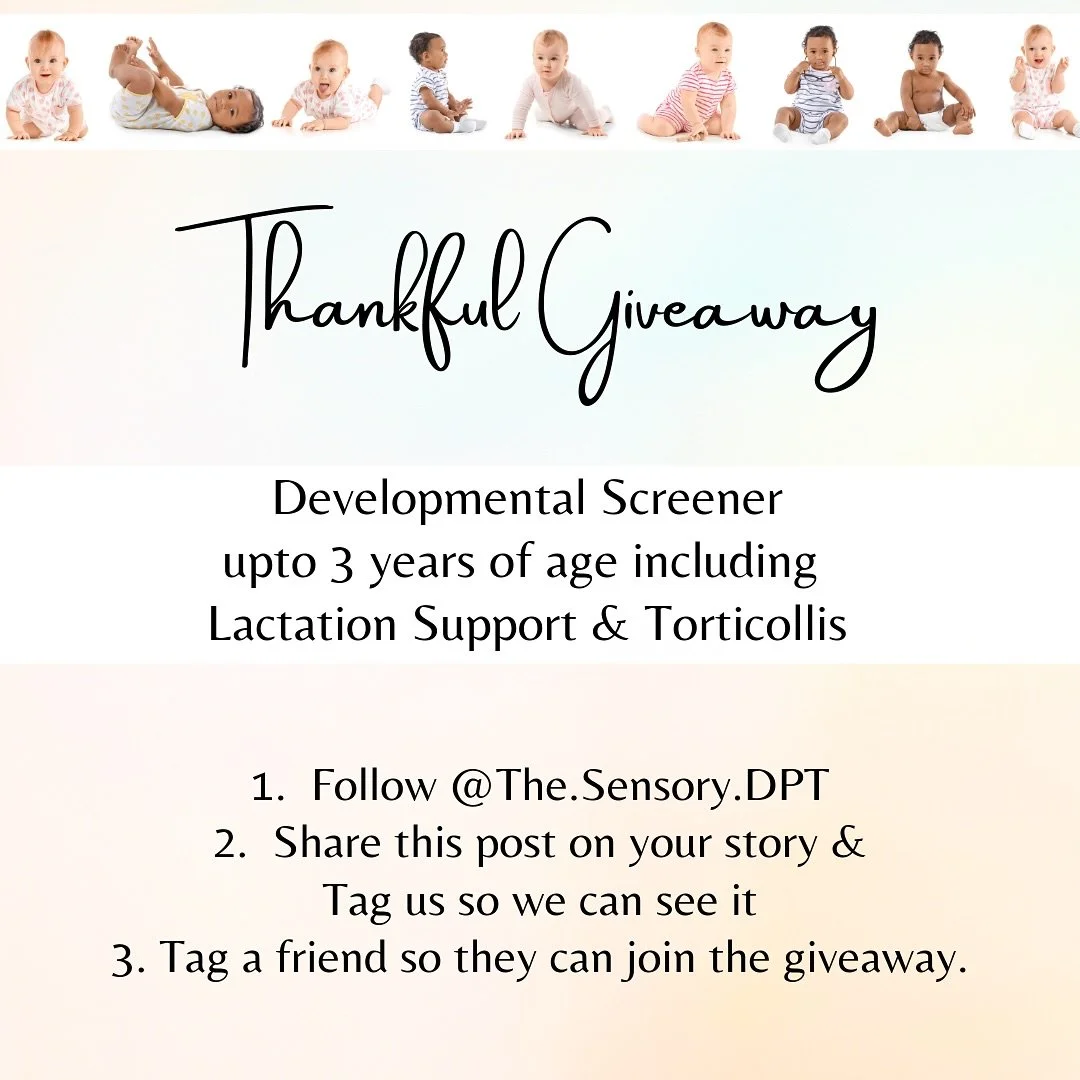 Thankful Giveaway

Developmental Screener upto 3 years of age including Lactation Support & Torticollis

1. Follow @The.Sensory.DPT
2. Share this post on your story & Tag us so we can see it
3. Tag a friend so they can join the giveaway.